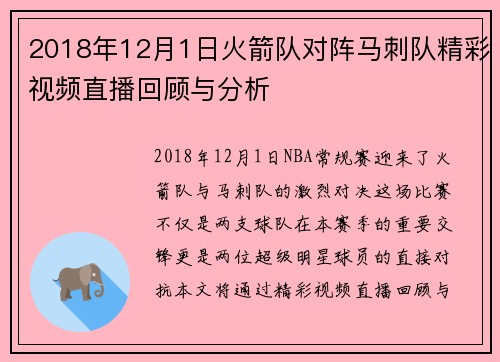 2018年12月1日火箭队对阵马刺队精彩视频直播回顾与分析

2018年12月1日NBA常规赛迎来了火箭队与马刺队的激烈对决这场比赛不仅是两支球队在本赛季的重要交锋更是两位超级明星球员的直接对抗本文将通过精彩视频直播回顾与